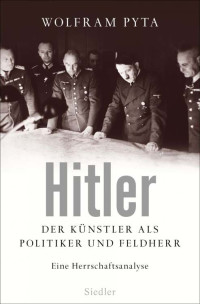 WOLFRAM PYTA

Hitler

DER KÜNSTLER ALS POLITIKER UND FELDHERR

Eine Herrschaftsanalyse

Siedler